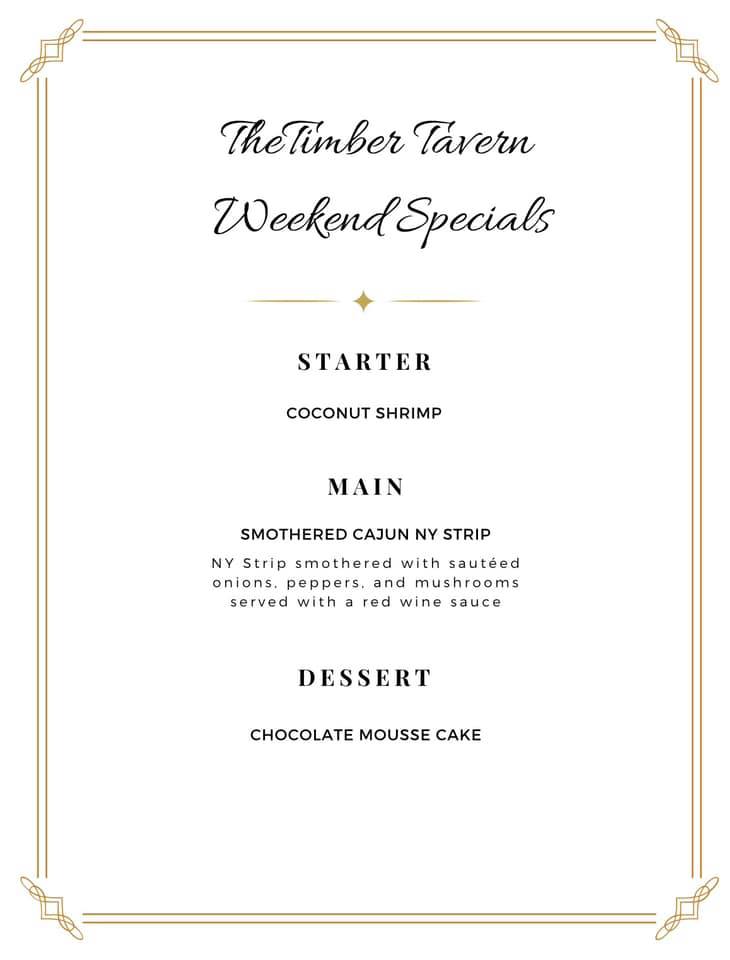 TheTimber Tavern

Weekend Specials

STARTER

COCONUT SHRIMP

MAIN

SMOTHERED CAJUN NY STRIP

NY Strip smothered with sautéed onions, peppers, and mushrooms served with a red wine sauce

DESSERT

CHOCOLATE MOUSSE CAKE